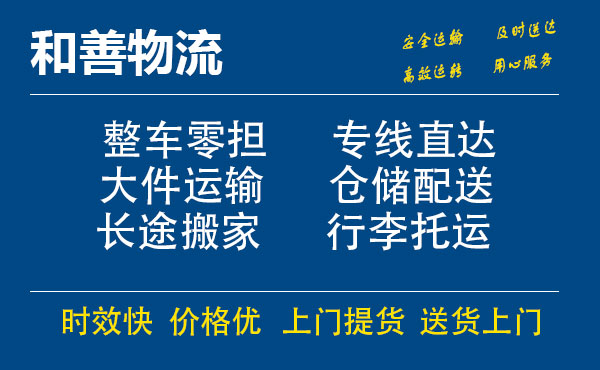 和善物流

安全运输　及时送达
高效运转　用心服务

整车零担　专线直达
大件运输　仓储配送
长途搬家　行李托运

时效快　价格优　上门提货　送货上门